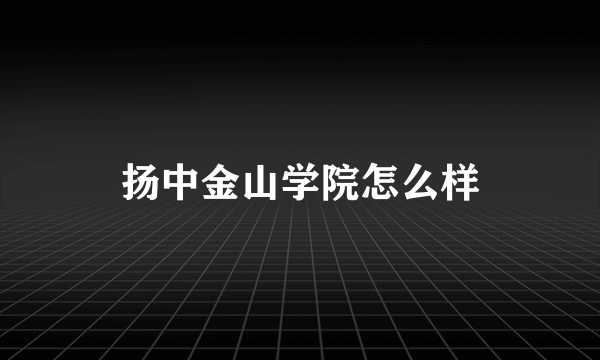 扬中金山学院怎么样